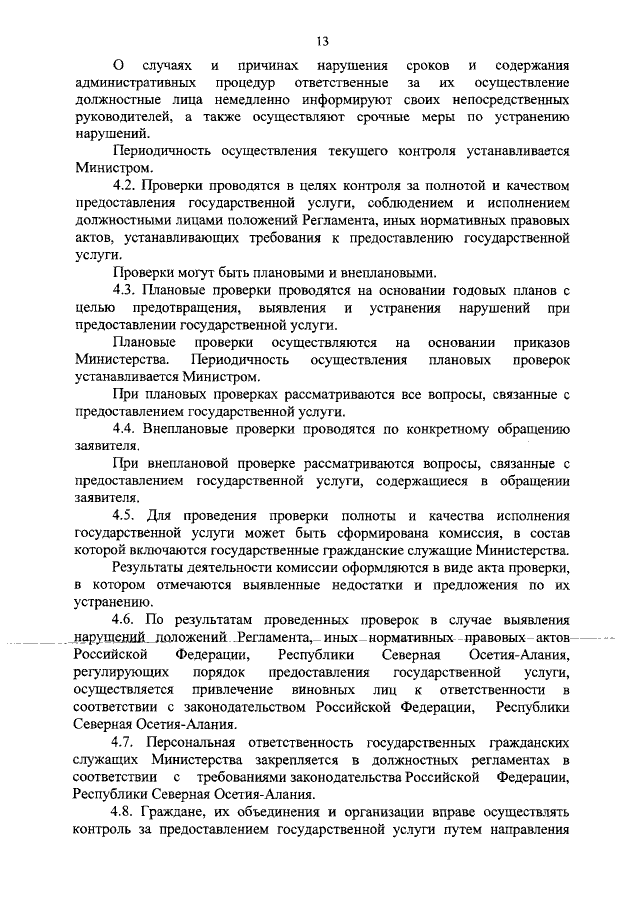 13

О случаях и причинах нарушения сроков и содержания административных процедур ответственные за их осуществление должностные лица немедленно информируют своих непосредственных руководителей, а также осуществляют срочные меры по устранению нарушений.

Периодичность осуществления текущего контроля устанавливается Министром.

4.2. Проверки проводятся в целях контроля за полнотой и качеством предоставления государственной услуги, соблюдением и исполнением должностными лицами положений Регламента, иных нормативных правовых актов, устанавливающих требования к предоставлению государственной услуги.

Проверки могут быть плановыми и внеплановыми.

4.3. Плановые проверки проводятся на основании годовых планов с целью предотвращения, выявления и устранения нарушений при предоставлении государственной услуги.

Плановые проверки осуществляются на основании приказов Министерства. Периодичность осуществления плановых проверок устанавливается Министром.

При плановых проверках рассматриваются все вопросы, связанные с предоставлением государственной услуги.

4.4. Внеплановые проверки проводятся по конкретному обращению заявителя.

При внеплановой проверке рассматриваются вопросы, связанные с предоставлением государственной услуги, содержащиеся в обращении заявителя.

4.5. Для проведения проверки полноты и качества исполнения государственной услуги может быть сформирована комиссия, в состав которой включаются государственные гражданские служащие Министерства.

Результаты деятельности комиссии оформляются в виде акта проверки, в котором отмечаются выявленные недостатки и предложения по их устранению.

4.6. По результатам проведенных проверок в случае выявления нарушений положений Регламента, иных нормативных правовых актов Российской Федерации, Республики Северная Осетия-Алания, регулирующих порядок предоставления государственной услуги, осуществляется привлечение виновных лиц к ответственности в соответствии с законодательством Российской Федерации, Республики Северная Осетия-Алания.

4.7. Персональная ответственность государственных гражданских служащих Министерства закрепляется в должностных регламентах в соответствии с требованиями законодательства Российской Федерации, Республики Северная Осетия-Алания.

4.8. Граждане, их объединения и организации вправе осуществлять контроль за предоставлением государственной услуги путем направления